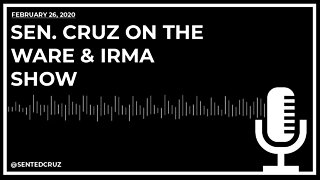 FEBRUARY 26, 2020

SEN. CRUZ ON THE WARE & IRMA SHOW

@SENTEDCRUZ